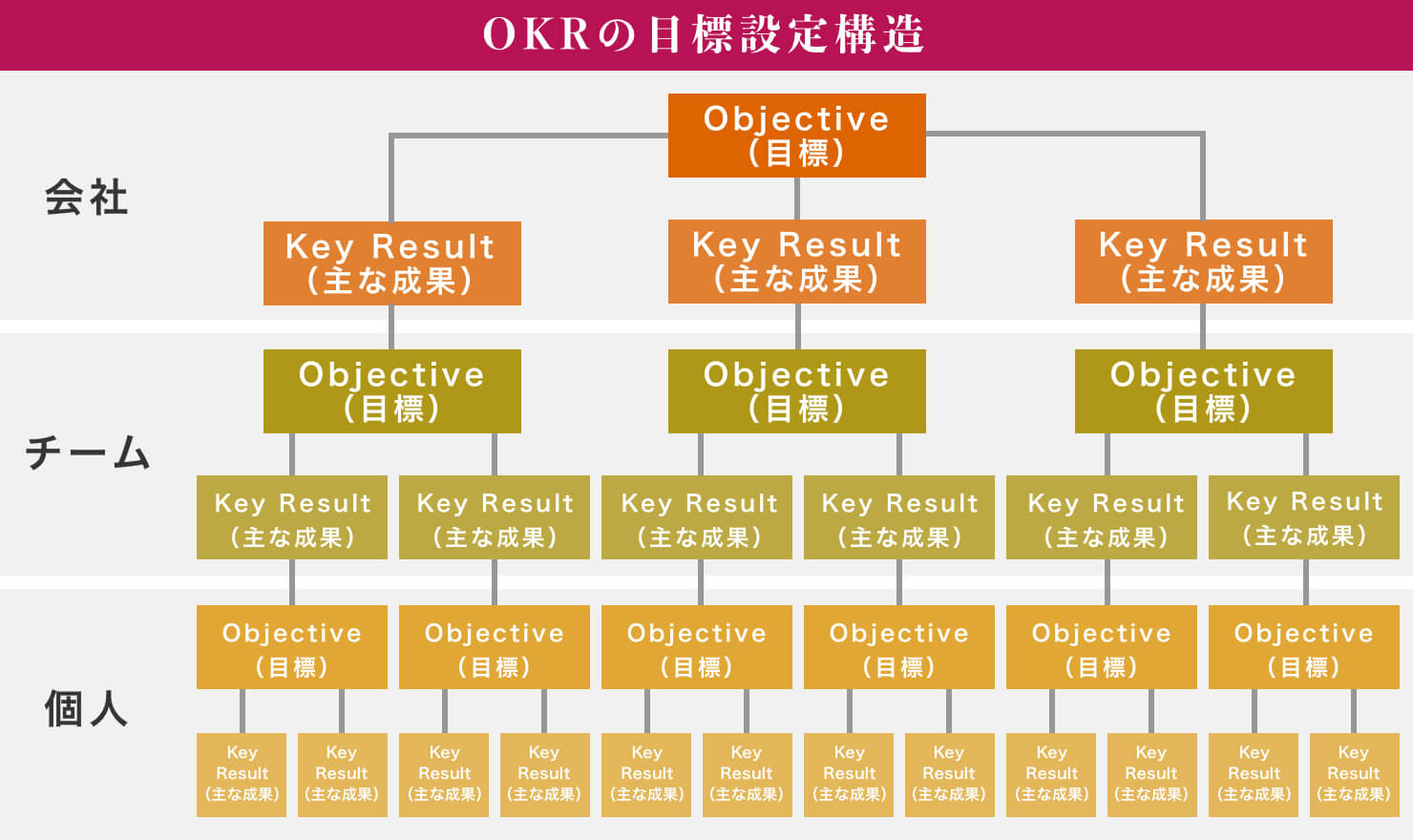 OKRの目標設定構造

会社

Objective
(目標)

Key Result
(主な成果)

Key Result
(主な成果)

Key Result
(主な成果)

チーム

Objective
(目標)

Objective
(目標)

Objective
(目標)

Key Result
(主な成果)

Key Result
(主な成果)

Key Result
(主な成果)

Key Result
(主な成果)

Key Result
(主な成果)

Key Result
(主な成果)

個人

Objective
(目標)

Objective
(目標)

Objective
(目標)

Objective
(目標)

Objective
(目標)

Objective
(目標)

Key Result (主な成果)

Key Result (主な成果)

Key Result (主な成果)

Key Result (主な成果)

Key Result (主な成果)

Key Result (主な成果)

Key Result (主な成果)

Key Result (主な成果)

Key Result (主な成果)

Key Result (主な成果)

Key Result (主な成果)

Key Result (主な成果)